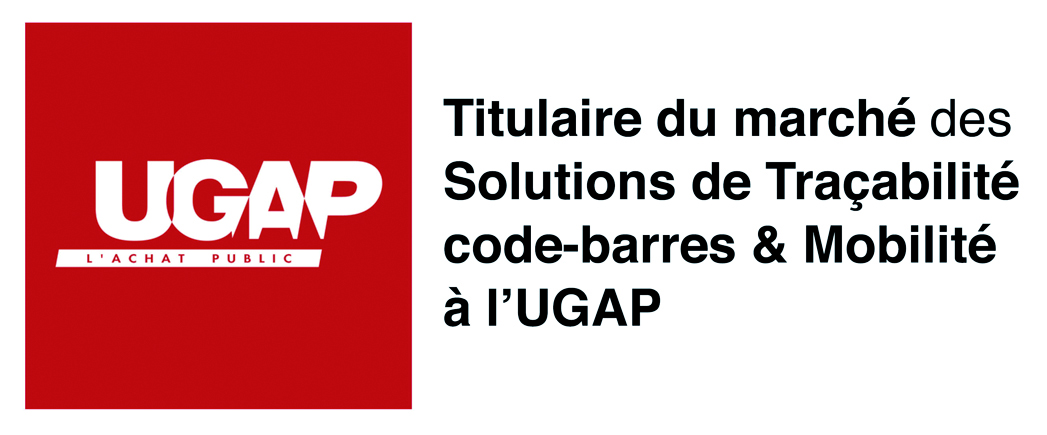 UGAP
L'ACHAT PUBLIC

Titulaire du marché des Solutions de Traçabilité code-barres & Mobilité à l'UGAP